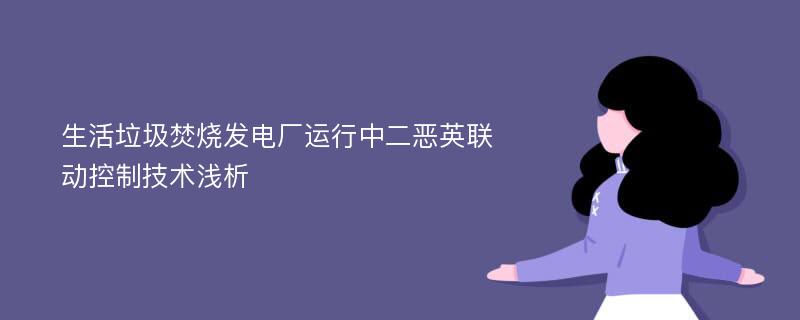 生活垃圾焚烧发电厂运行中二恶英联动控制技术浅析